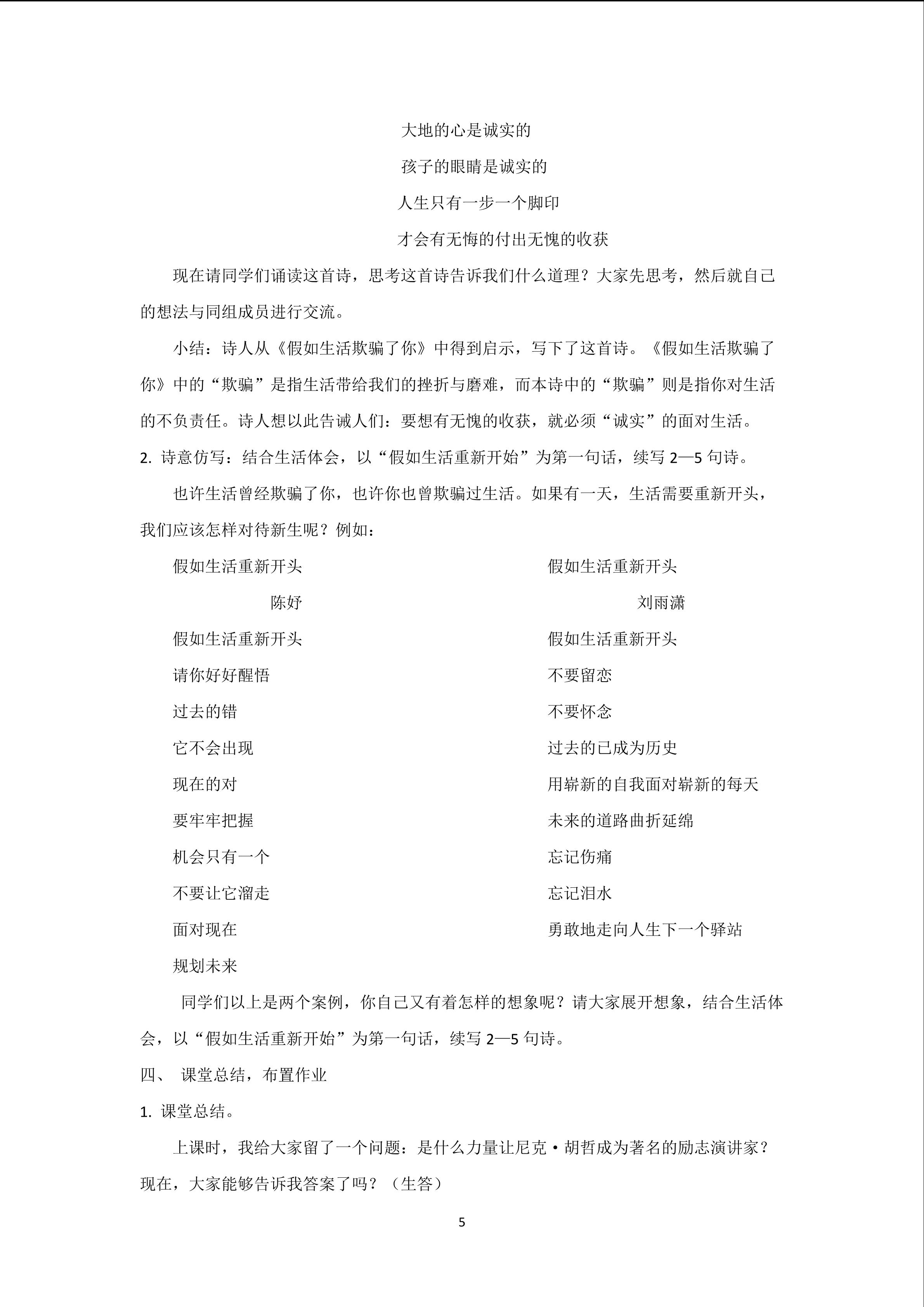 大地的心是诚实的

孩子的眼睛是诚实的

人生只有一步一个脚印

才会有无悔的付出无愧的收获

现在请同学们诵读这首诗，思考这首诗告诉我们什么道理？大家先思考，然后就自己的想法与同组成员进行交流。

小结：诗人从《假如生活欺骗了你》中得到启示，写下了这首诗。《假如生活欺骗了你》中的“欺骗”是指生活带给我们的挫折与磨难，而本诗中的“欺骗”则是指你对生活的不负责任。诗人想以此告诫人们：要想有无愧的收获，就必须“诚实”的面对生活。

2. 诗意仿写：结合生活体会，以“假如生活重新开始”为第一句话，续写 2—5 句诗。

也许生活曾经欺骗了你，也许你也曾欺骗过生活。如果有一天，生活需要重新开头，我们应该怎样对待新生呢？例如：

假如生活重新开头

陈好

假如生活重新开头

请你好好醒悟

过去的错

它不会出现

现在的对

要牢牢把握

机会只有一个

不要让它溜走

面对现在

规划未来

假如生活重新开头

刘雨潇

假如生活重新开头

不要留恋

不要怀念

过去的已成为历史

用崭新的自我面对崭新的每天

未来的道路曲折延绵

忘记伤痛

忘记泪水

勇敢地走向人生下一个驿站

同学们以上是两个案例，你自己又有着怎样的想象呢？请大家展开想象，结合生活体会，以“假如生活重新开始”为第一句话，续写 2—5 句诗。

四、 课堂总结，布置作业

1. 课堂总结。

上课时，我给大家留了一个问题：是什么力量让尼克·胡哲成为著名的励志演讲家？现在，大家能够告诉我答案了吗？（生答）

5